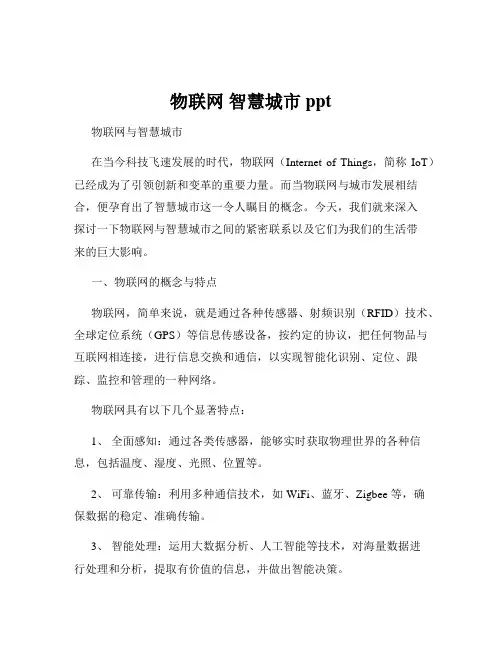 物联网 智慧城市 ppt

物联网与智慧城市

在当今科技飞速发展的时代，物联网（Internet of Things，简称 IoT）已经成为了引领创新和变革的重要力量。而当物联网与城市发展相结合，便孕育出了智慧城市这一令人瞩目的概念。今天，我们就来深入探讨一下物联网与智慧城市之间的紧密联系以及它们为我们的生活带来的巨大影响。

一、物联网的概念与特点

物联网，简单来说，就是通过各种传感器、射频识别（RFID）技术、全球定位系统（GPS）等信息传感设备，按约定的协议，把任何物品与互联网相连接，进行信息交换和通信，以实现智能化识别、定位、跟踪、监控和管理的一种网络。

物联网具有以下几个显著特点：

1、 全面感知：通过各类传感器，能够实时获取物理世界的各种信息，包括温度、湿度、光照、位置等。

2、 可靠传输：利用多种通信技术，如 WiFi、蓝牙、Zigbee 等，确保数据的稳定、准确传输。

3、 智能处理：运用大数据分析、人工智能等技术，对海量数据进行处理和分析，提取有价值的信息，并做出智能决策。